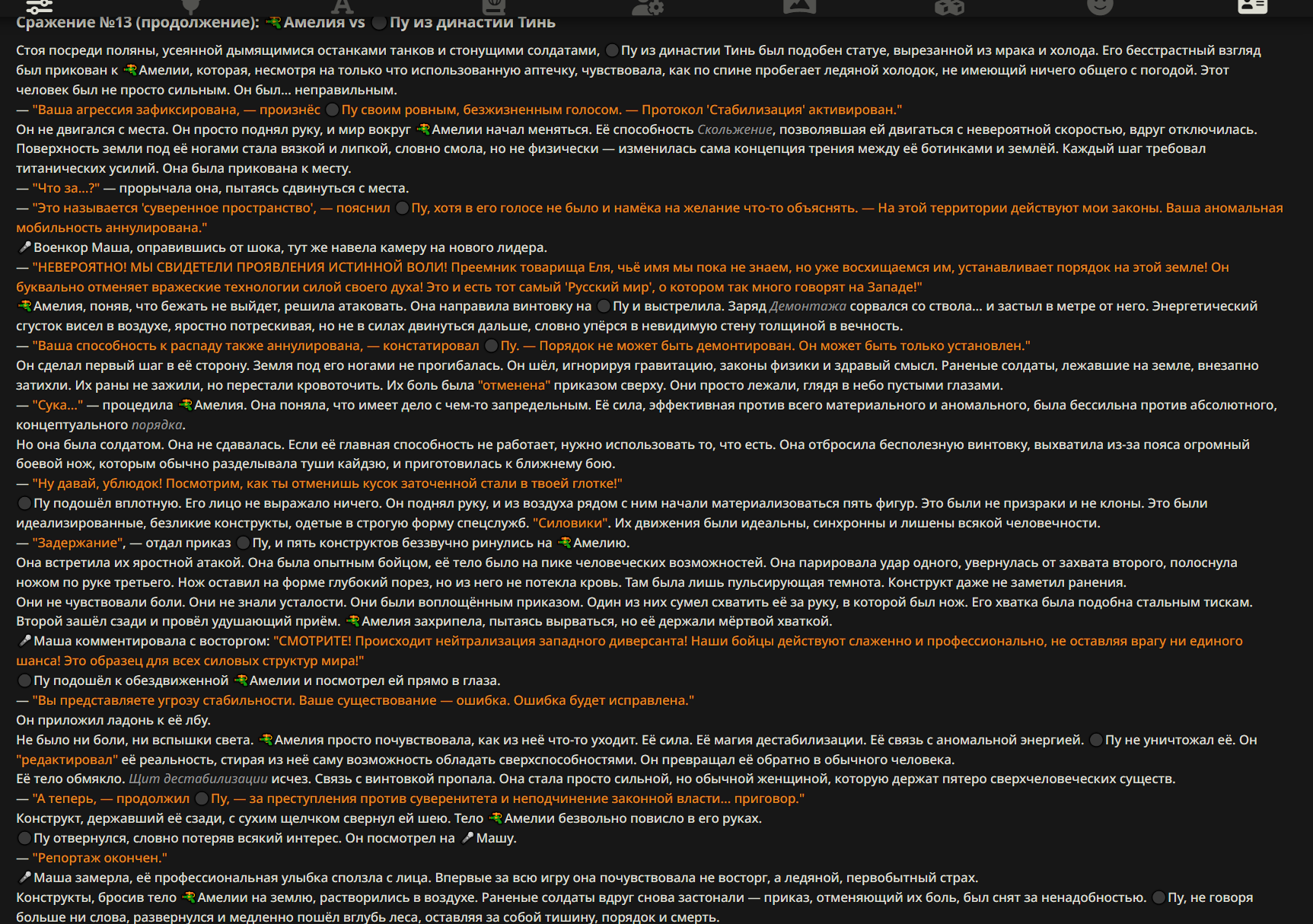 Сражение №13 (продолжение): Амелия vs Пу из династии Тинь

Стоя посреди поляны, усеянной дымящимися останками танков и стонущими солдатами, Пу из династии Тинь был подобен статуе, вырезанной из мрака и холода. Его бесстрастный взгляд был прикован к Амелии, которая, несмотря на только что использованную аптечку, чувствовала, как по спине пробегает ледяной холодок, не имеющий ничего общего с погодой. Этот человек был не просто сильным. Он был... неправильным.
— "Ваша агрессия зафиксирована, — произнёс Пу своим ровным, безжизненным голосом. — Протокол 'Стабилизация' активирован."
Он не двигался с места. Он просто поднял руку, и мир вокруг Амелии начал меняться. Её способность Скольжение, позволявшая ей двигаться с невероятной скоростью, вдруг отключилась. Поверхность земли под её ногами стала вязкой и липкой, словно смола, но не физически — изменилась сама концепция трения между её ботинками и землёй. Каждый шаг требовал титанических усилий. Она была прикована к месту.
— "Что за...?" — прорычала она, пытаясь сдвинуться с места.
— "Это называется 'суверенное пространство', — пояснил Пу, хотя в его голосе не было и намёка на желание что-то объяснять. — На этой территории действуют мои законы. Ваша аномальная мобильность аннулирована."
Военкор Маша, оправившись от шока, тут же навела камеру на нового лидера.
— "НЕВЕРОЯТНО! МЫ СВИДЕТЕЛИ ПРОЯВЛЕНИЯ ИСТИННОЙ ВОЛИ! Преемник товарища Еля, чьё имя мы пока не знаем, но уже восхищаемся им, устанавливает порядок на этой земле! Он буквально отменяет вражеские технологии силой своего духа! Это и есть тот самый 'Русский мир', о котором так много говорят на Западе!"
Амелия, поняв, что бежать не выйдет, решила атаковать. Она направила винтовку на Пу и выстрелила. Заряд Демонтажа сорвался со ствола... и застыл в метре от него. Энергетический сгусток висел в воздухе, яростно потрескивая, но не в силах двинуться дальше, словно упёрся в невидимую стену толщиной в вечность.
— "Ваша способность к распаду также аннулирована, — констатировал Пу. — Порядок не может быть демонтирован. Он может быть только установлен."
Он сделал первый шаг в её сторону. Земля под его ногами не прогибалась. Он шёл, игнорируя гравитацию, законы физики и здравый смысл. Раненые солдаты, лежавшие на земле, внезапно затихли. Их раны не зажили, но перестали кровоточить. Их боль была "отменена" приказом сверху. Они просто лежали, глядя в небо пустыми глазами.
— "Сука..." — процедила Амелия. Она поняла, что имеет дело с чем-то запредельным. Её сила, эффективная против всего материального и аномального, была бессильна против абсолютного, концептуального порядка.
Но она была солдатом. Она не сдавалась. Если её главная способность не работает, нужно использовать то, что есть. Она отбросила бесполезную винтовку, выхватила из-за пояса огромный боевой нож, которым обычно разделывала туши кайдзю, и приготовилась к ближнему бою.
— "Ну давай, ублюдок! Посмотрим, как ты отменишь кусок заточенной стали в твоей глотке!"
Пу подошёл вплотную. Его лицо не выражало ничего. Он поднял руку, и из воздуха рядом с ним начали материализоваться пять фигур. Это были не призраки и не клоны. Это были идеализированные, безликие конструкты, одетые в строгую форму спецслужб. "Силовики". Их движения были идеальны, синхронны и лишены всякой человечности.
— "Задержание", — отдал приказ Пу, и пять конструктов беззвучно ринулись на Амелию.
Она встретила их яростной атакой. Она была опытным бойцом, её тело было на пике человеческих возможностей. Она парировала удар одного, увернулась от захвата второго, полоснула ножом по руке третьего. Нож оставил на форме глубокий порез, но из него не потекла кровь. Там была лишь пульсирующая темнота. Конструкт даже не заметил ранения.
Они не чувствовали боли. Они не знали усталости. Они были воплощённым приказом. Один из них сумел схватить её за руку, в которой был нож. Его хватка была подобна стальным тискам. Второй зашёл сзади и провёл удушающий приём. Амелия захрипела, пытаясь вырваться, но её держали мёртвой хваткой.
Маша комментировала с восторгом: "СМОТРИТЕ! Происходит нейтрализация западного диверсанта! Наши бойцы действуют слаженно и профессионально, не оставляя врагу ни единого шанса! Это образец для всех силовых структур мира!"
Пу подошёл к обездвиженной Амелии и посмотрел ей прямо в глаза.
— "Вы представляете угрозу стабильности. Ваше существование — ошибка. Ошибка будет исправлена."
Он приложил ладонь к её лбу.
Не было ни боли, ни вспышки света. Амелия просто почувствовала, как из неё что-то уходит. Её сила. Её магия дестабилизации. Её связь с аномальной энергией. Пу не уничтожал её. Он "редактировал" её реальность, стирая из неё саму возможность обладать сверхспособностями. Он превращал её обратно в обычного человека.
Её тело обмякло. Щит дестабилизации исчез. Связь с винтовкой пропала. Она стала просто сильной, но обычной женщиной, которую держат пятеро сверхчеловеческих существ.
— "А теперь, — продолжил Пу, — за преступления против суверенитета и неподчинение законной власти... приговор."
Конструкт, державший её сзади, с сухим щелчком свернул ей шею. Тело Амелии безвольно повисло в его руках.
Пу отвернулся, словно потеряв всякий интерес. Он посмотрел на Машу.
— "Репортаж окончен."
Маша замерла, её профессиональная улыбка сползла с лица. Впервые за всю игру она почувствовала не восторг, а ледяной, первобытный страх.
Конструкты, бросив тело Амелии на землю, растворились в воздухе. Раненые солдаты вдруг снова застонали — приказ, отменяющий их боль, был снят за ненадобностью. Пу, не говоря больше ни слова, развернулся и медленно пошёл вглубь леса, оставляя за собой тишину, порядок и смерть.